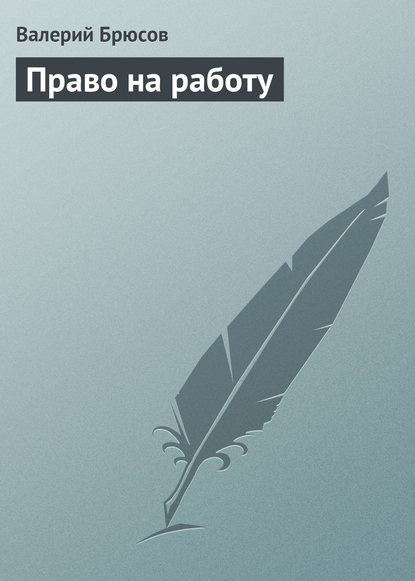 Валерий Брюсов

Право на работу